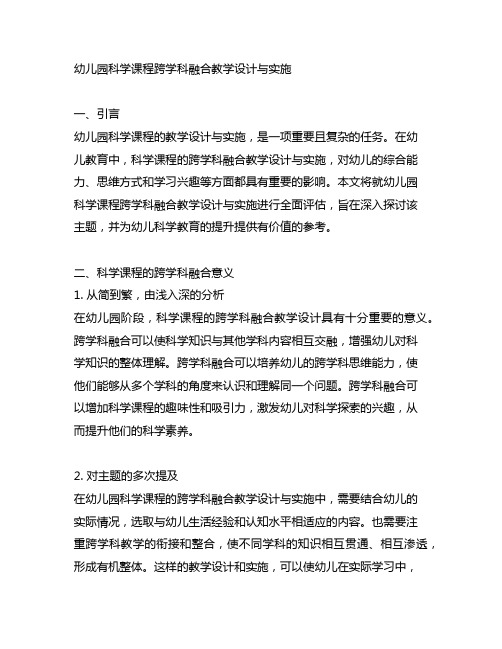 幼儿园科学课程跨学科融合教学设计与实施

一、引言

幼儿园科学课程的教学设计与实施，是一项重要且复杂的任务。在幼儿教育中，科学课程的跨学科融合教学设计与实施，对幼儿的综合能力、思维方式和学习兴趣等方面都具有重要的影响。本文将就幼儿园科学课程跨学科融合教学设计与实施进行全面评估，旨在深入探讨该主题，并为幼儿科学教育的提升提供有价值的参考。

二、科学课程的跨学科融合意义

1. 从简到繁，由浅入深的分析

在幼儿园阶段，科学课程的跨学科融合教学设计具有十分重要的意义。跨学科融合可以使科学知识与其他学科内容相互交融，增强幼儿对科学知识的整体理解。跨学科融合可以培养幼儿的跨学科思维能力，使他们能够从多个学科的角度来认识和理解同一个问题。跨学科融合可以增加科学课程的趣味性和吸引力，激发幼儿对科学探索的兴趣，从而提升他们的科学素养。

2. 对主题的多次提及

在幼儿园科学课程的跨学科融合教学设计与实施中，需要结合幼儿的实际情况，选取与幼儿生活经验和认知水平相适应的内容。也需要注重跨学科教学的衔接和整合，使不同学科的知识相互贯通、相互渗透，形成有机整体。这样的教学设计和实施，可以使幼儿在实际学习中，